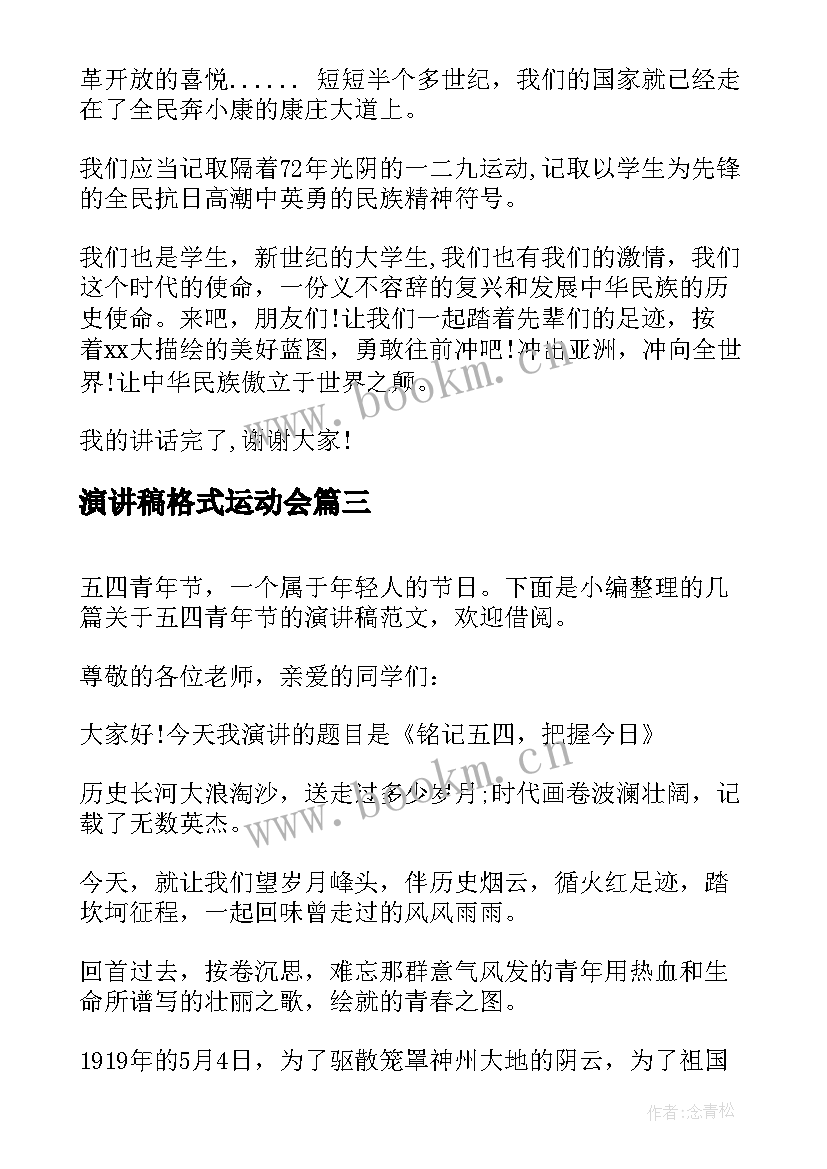 革开放的喜悦...... 短短半个多世纪，我们的国家就已经走在了全民奔小康的康庄大道上。

我们应当记取隔着72年光阴的一二九运动,记取以学生为先锋的全民抗日高潮中英勇的民族精神符号。

我们也是学生，新世纪的大学生,我们也有我们的激情，我们这个时代的使命，一份义不容辞的复兴和发展中华民族的历史使命。来吧，朋友们!让我们一起踏着先辈们的足迹，按着xx大描绘的美好蓝图，勇敢往前冲吧!冲出亚洲，冲向全世界!让中华民族傲立于世界之颠。

我的讲话完了,谢谢大家!

演讲稿格式运动会篇三

五四青年节，一个属于年轻人的节日。下面是小编整理的几篇关于五四青年节的演讲稿范文，欢迎借阅。

尊敬的各位老师，亲爱的同学们：

大家好!今天我演讲的题目是《铭记五四，把握今日》

历史长河大浪淘沙，送走过多少岁月;时代画卷波澜壮阔，记载了无数英杰。

今天，就让我们望岁月峰头，伴历史烟云，循火红足迹，踏坎坷征程，一起回味曾走过的风风雨雨。

回首过去，按卷沉思，难忘那群意气风发的青年用热血和生命所谱写的壮丽之歌，绘就的青春之图。

1919年的5月4日，为了驱散笼罩神州大地的阴云，为了祖国

www.bookm.cn

www.bookm.cn

作者:念青松